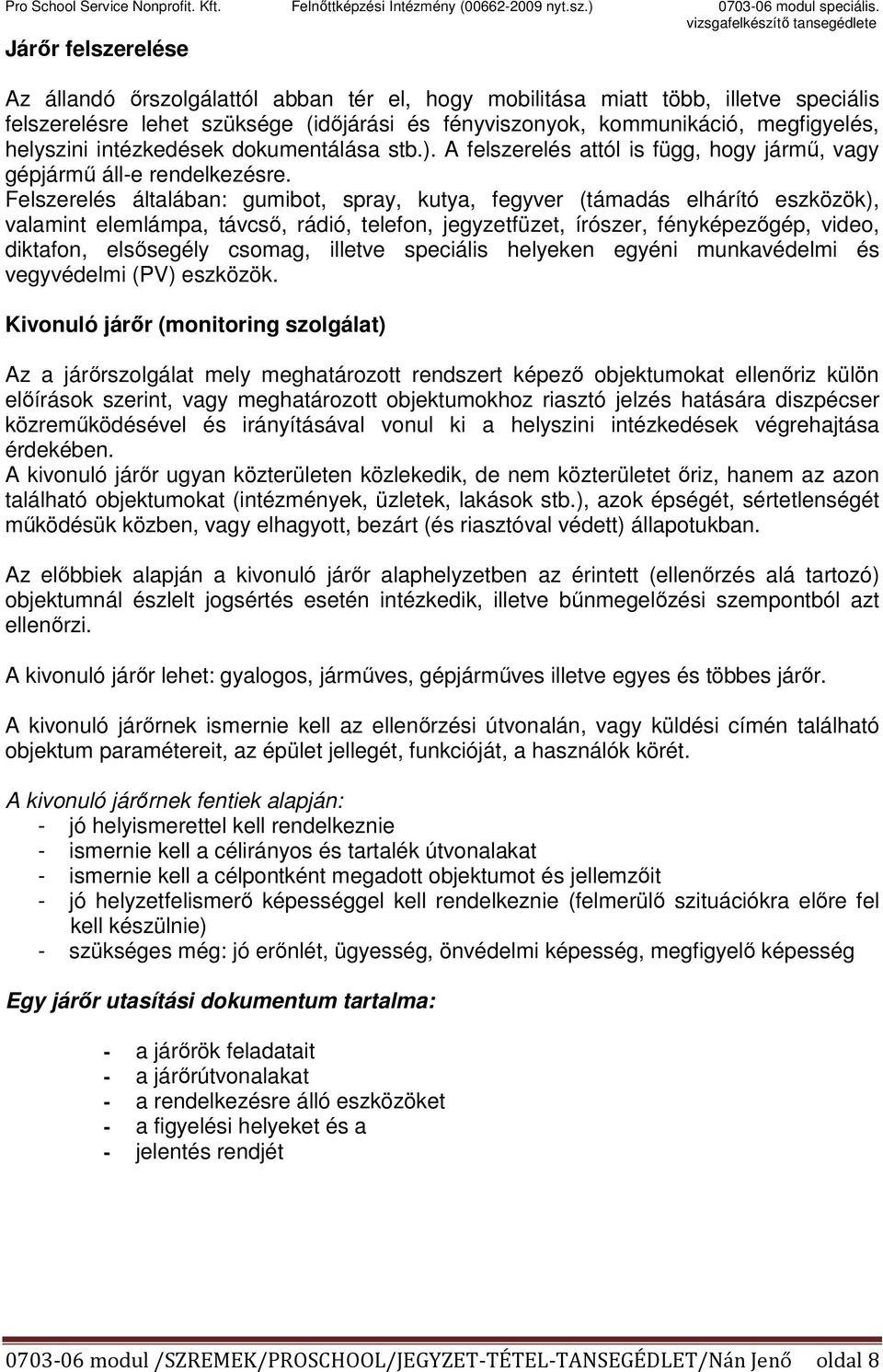 Pro School Service Nonprofit. Kft. Felnőttképzési Intézmény (00662-2009 nyt.sz.) 0703-06 modul speciális. vizsgafelkészítő tansegédlete

Járőr felszerelése

Az állandó őrszolgálattól abban tér el, hogy mobilitása miatt több, illetve speciális felszerelésre lehet szüksége (időjárási és fényviszonyok, kommunikáció, megfigyelés, helyszini intézkedések dokumentálása stb.). A felszerelés attól is függ, hogy jármű, vagy gépjármű áll-e rendelkezésre.
Felszerelés általában: gumibot, spray, kutya, fegyver (támadás elhárító eszközök), valamint elemlámpa, távcső, rádió, telefon, jegyzetfüzet, írószer, fényképezőgép, video, diktafon, elsősegély csomag, illetve speciális helyeken egyéni munkavédelmi és vegyvédelmi (PV) eszközök.

Kivonuló járőr (monitoring szolgálat)

Az a járőrszolgálat mely meghatározott rendszert képező objektumokat ellenőriz külön előírások szerint, vagy meghatározott objektumokhoz riasztó jelzés hatására diszpécser közreműködésével és irányításával vonul ki a helyszini intézkedések végrehajtása érdekében.
A kivonuló járőr ugyan közterületen közlekedik, de nem közterületet őriz, hanem az azon található objektumokat (intézmények, üzletek, lakások stb.), azok épségét, sértetlenségét működésük közben, vagy elhagyott, bezárt (és riasztóval védett) állapotukban.

Az előbbiek alapján a kivonuló járőr alaphelyzetben az érintett (ellenőrzés alá tartozó) objektumnál észlelt jogsértés esetén intézkedik, illetve bűnmegelőzési szempontból azt ellenőrzi.

A kivonuló járőr lehet: gyalogos, járműves, gépjárműves illetve egyes és többes járőr.

A kivonuló járőrnek ismernie kell az ellenőrzési útvonalán, vagy küldési címén található objektum paramétereit, az épület jellegét, funkcióját, a használók körét.

A kivonuló járőrnek fentiek alapján:
- jó helyismerettel kell rendelkeznie
- ismernie kell a célirányos és tartalék útvonalakat
- ismernie kell a célpontként megadott objektumot és jellemzőit
- jó helyzetfelismerő képességgel kell rendelkeznie (felmerülő szituációkra előre fel kell készülnie)
- szükséges még: jó erőnlét, ügyesség, önvédelmi képesség, megfigyelő képesség

Egy járőr utasítási dokumentum tartalma:

- a járőrök feladatait
- a járőrútvonalakat
- a rendelkezésre álló eszközöket
- a figyelési helyeket és a
- jelentés rendjét

0703-06 modul /SZREMEK/PROSCHOOL/JEGYZET-TÉTEL-TANSEGÉDLET/Nán Jenő oldal 8